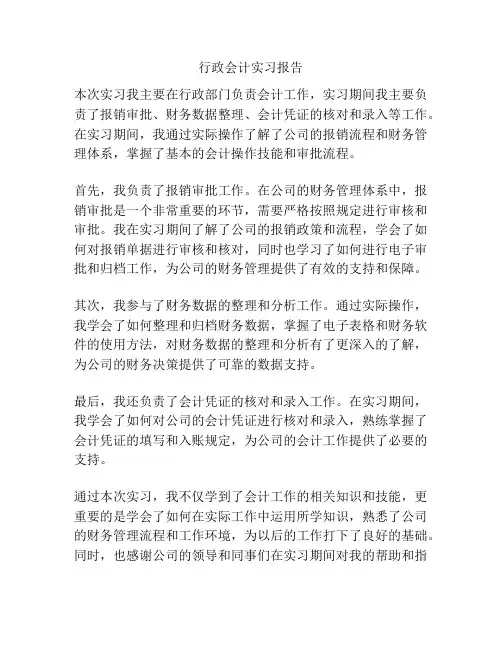 行政会计实习报告

本次实习我主要在行政部门负责会计工作，实习期间我主要负责了报销审批、财务数据整理、会计凭证的核对和录入等工作。在实习期间，我通过实际操作了解了公司的报销流程和财务管理体系，掌握了基本的会计操作技能和审批流程。

首先，我负责了报销审批工作。在公司的财务管理体系中，报销审批是一个非常重要的环节，需要严格按照规定进行审核和审批。我在实习期间了解了公司的报销政策和流程，学会了如何对报销单据进行审核和核对，同时也学习了如何进行电子审批和归档工作，为公司的财务管理提供了有效的支持和保障。

其次，我参与了财务数据的整理和分析工作。通过实际操作，我学会了如何整理和归档财务数据，掌握了电子表格和财务软件的使用方法，对财务数据的整理和分析有了更深入的了解，为公司的财务决策提供了可靠的数据支持。

最后，我还负责了会计凭证的核对和录入工作。在实习期间，我学会了如何对公司的会计凭证进行核对和录入，熟练掌握了会计凭证的填写和入账规定，为公司的会计工作提供了必要的支持。

通过本次实习，我不仅学到了会计工作的相关知识和技能，更重要的是学会了如何在实际工作中运用所学知识，熟悉了公司的财务管理流程和工作环境，为以后的工作打下了良好的基础。同时，也感谢公司的领导和同事们在实习期间对我的帮助和指